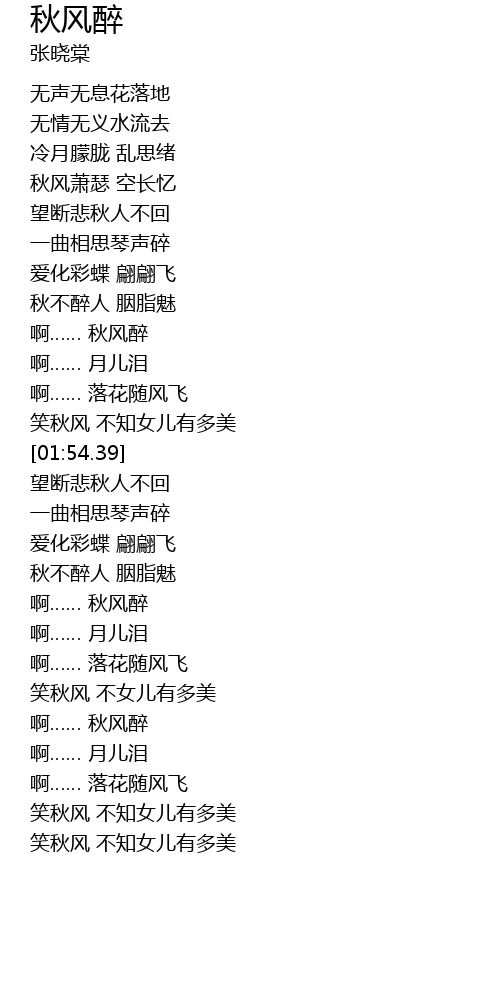 秋风醉
张晓棠

无声无息花落地
无情无义水流去
冷月朦胧 乱思绪
秋风萧瑟 空长忆
望断悲秋人不回
一曲相思琴声碎
爱化彩蝶 翩翩飞
秋不醉人 胭脂魅
啊...... 秋风醉
啊...... 月儿泪
啊...... 落花随风飞
笑秋风 不知女儿有多美
[01:54.39]
望断悲秋人不回
一曲相思琴声碎
爱化彩蝶 翩翩飞
秋不醉人 胭脂魅
啊...... 秋风醉
啊...... 月儿泪
啊...... 落花随风飞
笑秋风 不女儿有多美
啊...... 秋风醉
啊...... 月儿泪
啊...... 落花随风飞
笑秋风 不知女儿有多美
笑秋风 不知女儿有多美